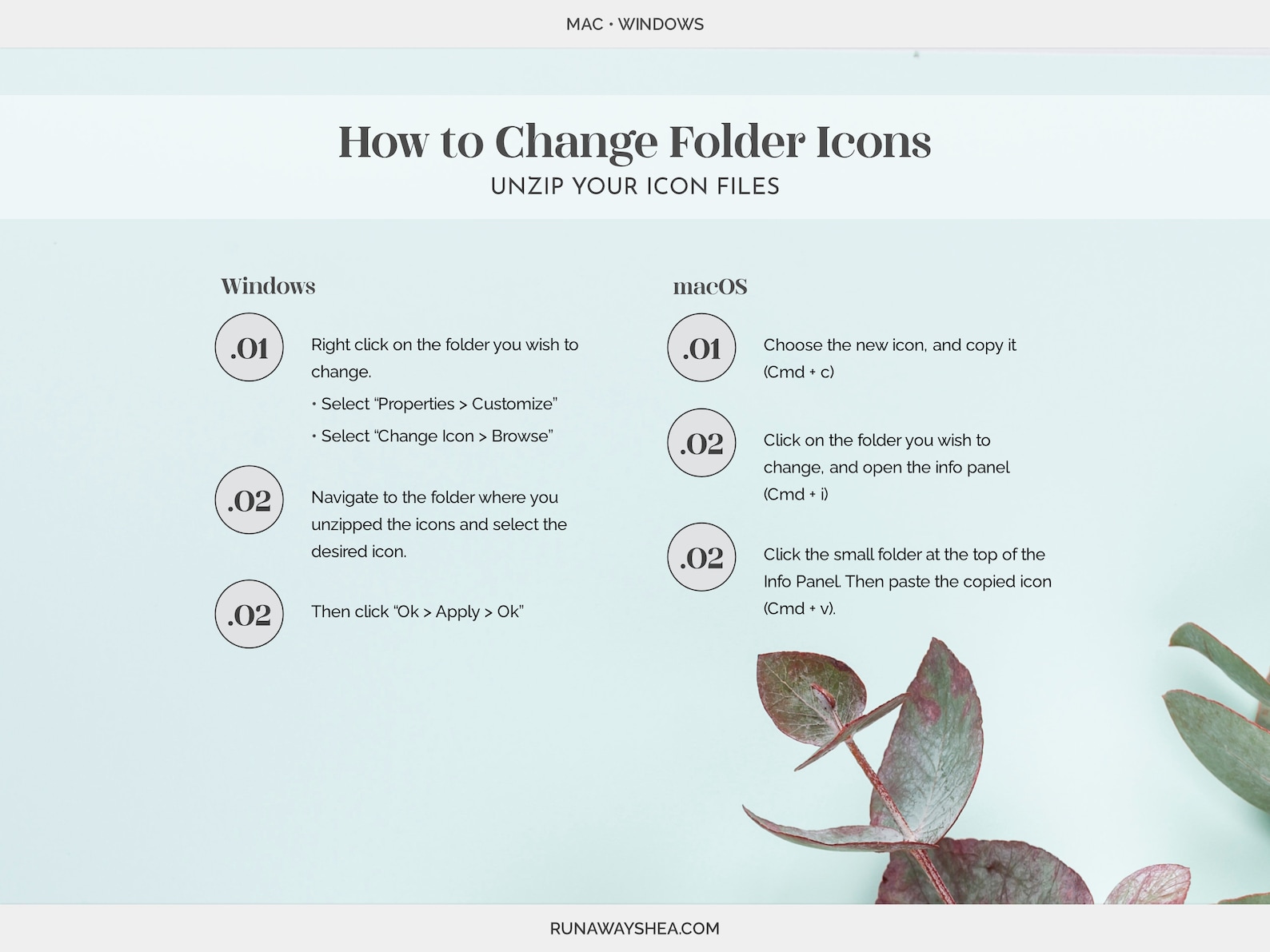 MAC • WINDOWS

How to Change Folder Icons
UNZIP YOUR ICON FILES

Windows

.01 Right click on the folder you wish to change.
• Select "Properties > Customize"
• Select "Change Icon > Browse"

.02 Navigate to the folder where you unzipped the icons and select the desired icon.

.02 Then click "Ok > Apply > Ok"

macOS

.01 Choose the new icon, and copy it (Cmd + c)

.02 Click on the folder you wish to change, and open the info panel (Cmd + i)

.02 Click the small folder at the top of the Info Panel. Then paste the copied icon (Cmd + v).

RUNAWAYSHEA.COM